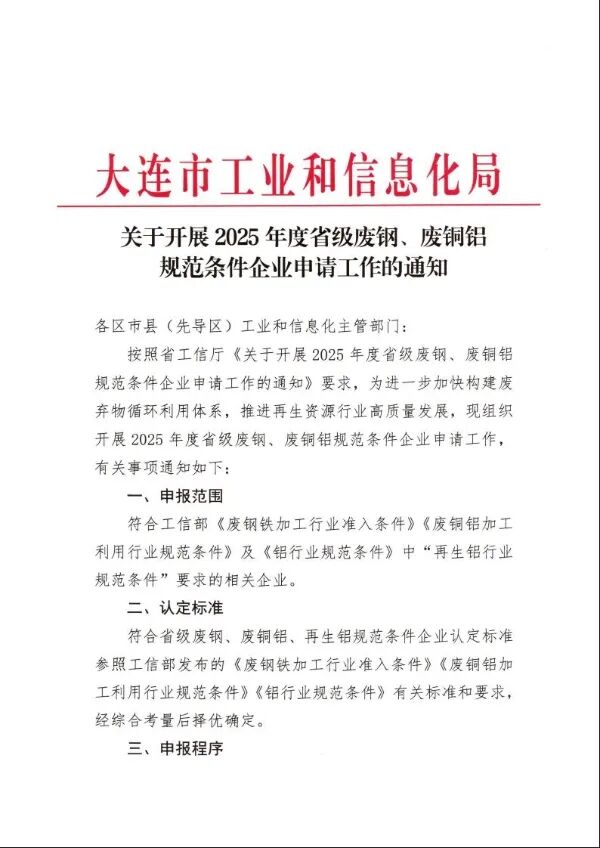 大连市工业和信息化局

关于开展 2025 年度省级废钢、废铜铝规范条件企业申请工作的通知

各区市县（先导区）工业和信息化主管部门：

按照省工信厅《关于开展 2025 年度省级废钢、废铜铝规范条件企业申请工作的通知》要求，为进一步加快构建废弃物循环利用体系，推进再生资源行业高质量发展，现组织开展 2025 年度省级废钢、废铜铝规范条件企业申请工作，有关事项通知如下：

一、申报范围

符合工信部《废钢铁加工行业准入条件》《废铜铝加工利用行业规范条件》及《铝行业规范条件》中“再生铝行业规范条件”要求的相关企业。

二、认定标准

符合省级废钢、废铜铝、再生铝规范条件企业认定标准参照工信部发布的《废钢铁加工行业准入条件》《废铜铝加工利用行业规范条件》《铝行业规范条件》有关标准和要求，经综合考量后择优确定。

三、申报程序